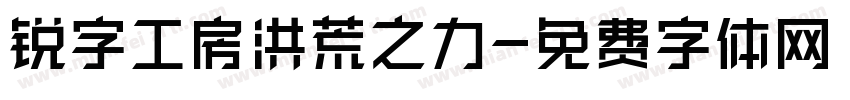 锐字工房洪荒之力-免费字体网